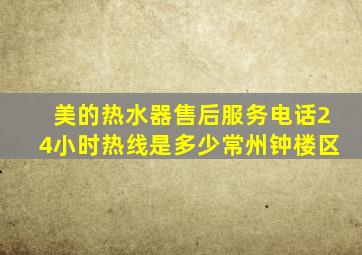 美的热水器售后服务电话24小时热线是多少常州钟楼区